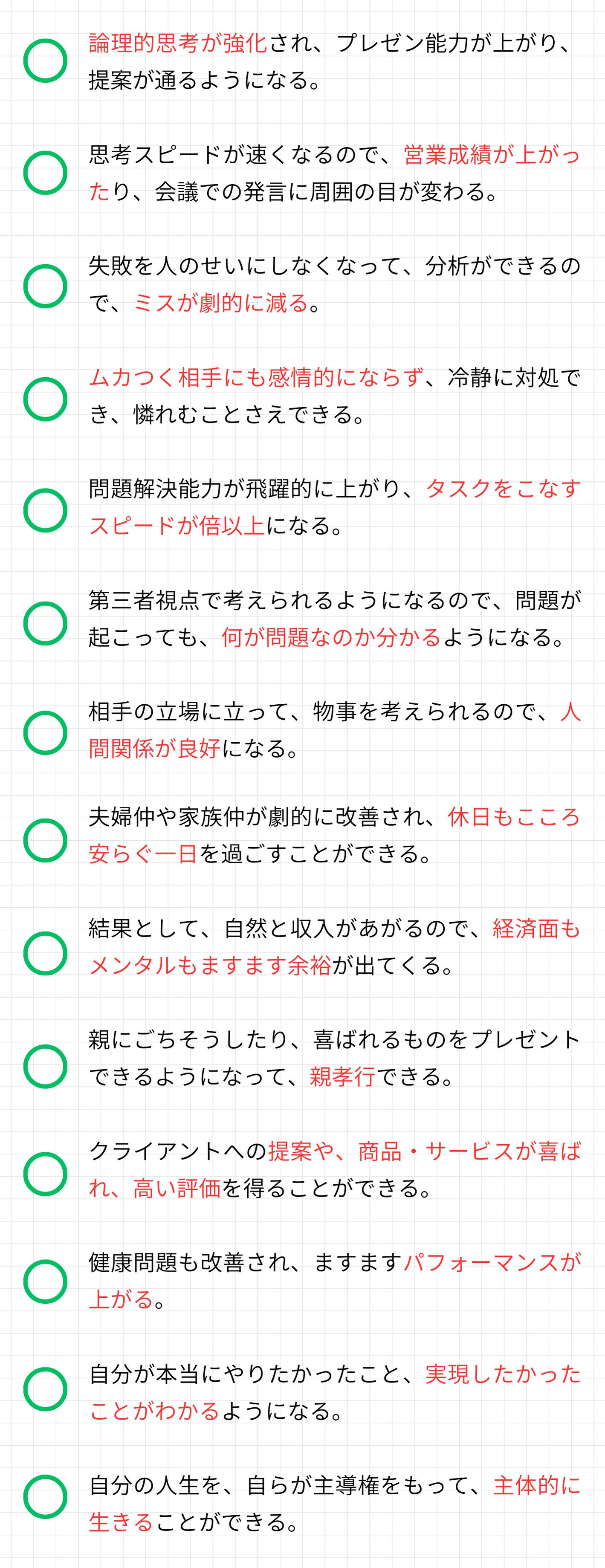 論理的思考が強化され、プレゼン能力が上がり、提案が通るようになる。

思考スピードが速くなるので、営業成績が上がったり、会議での発言に周囲の目が変わる。

失敗を人のせいにしなくなって、分析ができるので、ミスが劇的に減る。

ムカつく相手にも感情的にならず、冷静に対処でき、憐れむことさえできる。

問題解決能力が飛躍的に上がり、タスクをこなすスピードが倍以上になる。

第三者視点で考えられるようになるので、問題が起こっても、何が問題なのか分かるようになる。

相手の立場に立って、物事を考えられるので、人間関係が良好になる。

夫婦仲や家族仲が劇的に改善され、休日もこころ安らぐ一日を過ごすことができる。

結果として、自然と収入があがるので、経済面もメンタルもますます余裕が出てくる。

親にごちそうしたり、喜ばれるものをプレゼントできるようになって、親孝行できる。

クライアントへの提案や、商品・サービスが喜ばれ、高い評価を得ることができる。

健康問題も改善され、ますますパフォーマンスが上がる。

自分が本当にやりたかったこと、実現したかったことがわかるようになる。

自分の人生を、自らが主導権をもって、主体的に生きることができる。